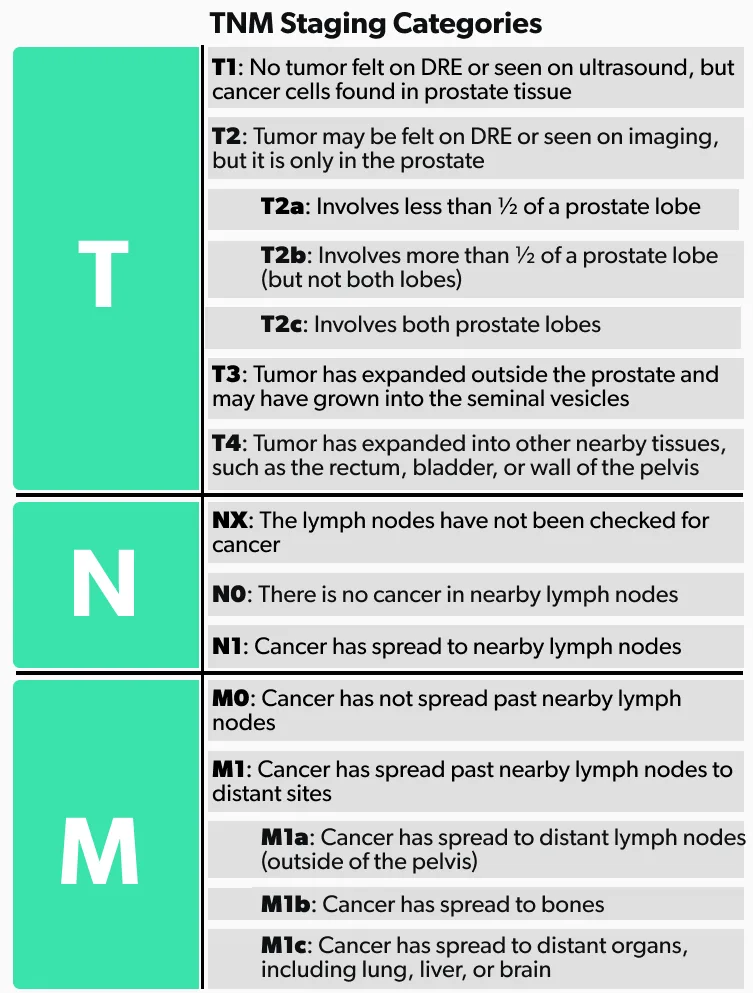 TNM Staging Categories

T

T1: No tumor felt on DRE or seen on ultrasound, but cancer cells found in prostate tissue

T2: Tumor may be felt on DRE or seen on imaging, but it is only in the prostate

T2a: Involves less than ½ of a prostate lobe

T2b: Involves more than ½ of a prostate lobe (but not both lobes)

T2c: Involves both prostate lobes

T3: Tumor has expanded outside the prostate and may have grown into the seminal vesicles

T4: Tumor has expanded into other nearby tissues, such as the rectum, bladder, or wall of the pelvis

N

NX: The lymph nodes have not been checked for cancer

N0: There is no cancer in nearby lymph nodes

N1: Cancer has spread to nearby lymph nodes

M

M0: Cancer has not spread past nearby lymph nodes

M1: Cancer has spread past nearby lymph nodes to distant sites

M1a: Cancer has spread to distant lymph nodes (outside of the pelvis)

M1b: Cancer has spread to bones

M1c: Cancer has spread to distant organs, including lung, liver, or brain